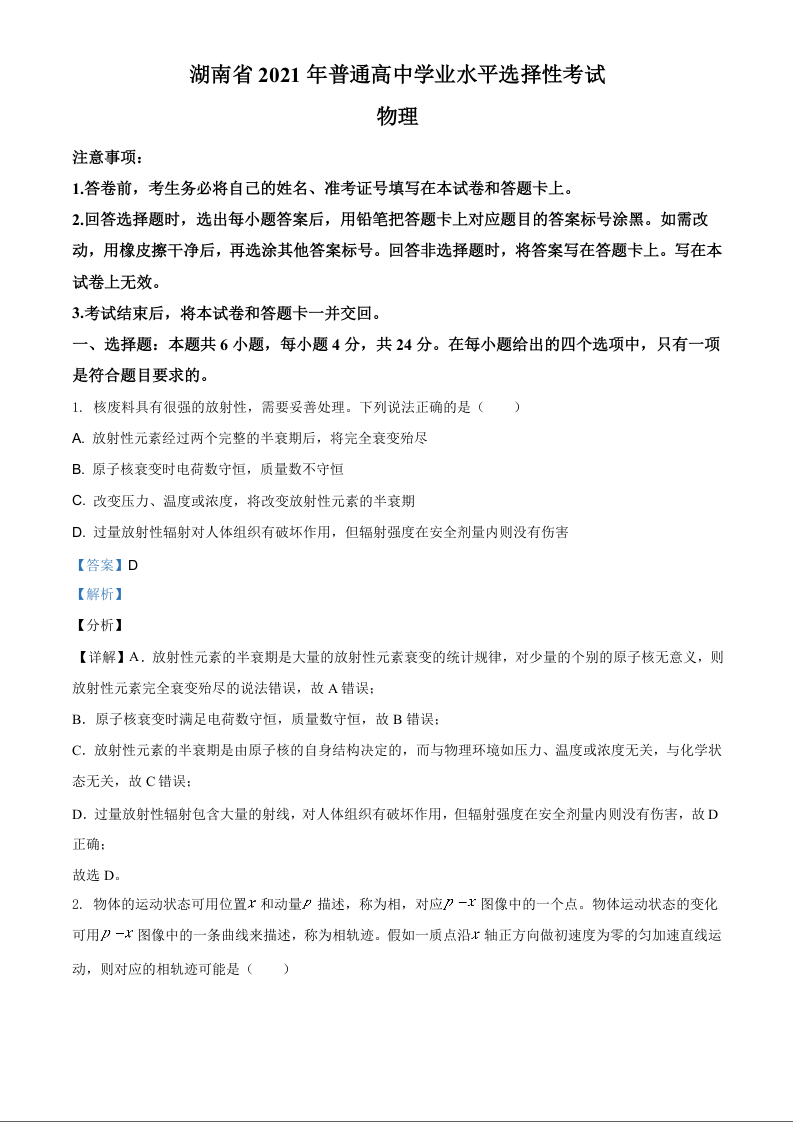 湖南省 2021 年普通高中学业水平选择性考试

物理

注意事项：

1.答卷前，考生务必将自己的姓名、准考证号填写在本试卷和答题卡上。

2.回答选择题时，选出每小题答案后，用铅笔把答题卡上对应题目的答案标号涂黑。如需改动，用橡皮擦干净后，再选涂其他答案标号。回答非选择题时，将答案写在答题卡上。写在本试卷上无效。

3.考试结束后，将本试卷和答题卡一并交回。

一、选择题：本题共 6 小题，每小题 4 分，共 24 分。在每小题给出的四个选项中，只有一项是符合题目要求的。

1. 核废料具有很强的放射性，需要妥善处理。下列说法正确的是（　　）

A. 放射性元素经过两个完整的半衰期后，将完全衰变殆尽

B. 原子核衰变时电荷数守恒，质量数不守恒

C. 改变压力、温度或浓度，将改变放射性元素的半衰期

D. 过量放射性辐射对人体组织有破坏作用，但辐射强度在安全剂量内则没有伤害

【答案】D

【解析】

【分析】

【详解】A．放射性元素的半衰期是大量的放射性元素衰变的统计规律，对少量的个别的原子核无意义，则放射性元素完全衰变殆尽的说法错误，故 A 错误；

B．原子核衰变时满足电荷数守恒，质量数守恒，故 B 错误；

C．放射性元素的半衰期是由原子核的自身结构决定的，而与物理环境如压力、温度或浓度无关，与化学状态无关，故 C 错误；

D．过量放射性辐射包含大量的射线，对人体组织有破坏作用，但辐射强度在安全剂量内则没有伤害，故 D 正确；

故选 D。

2. 物体的运动状态可用位置$x$和动量$p$描述，称为相，对应$p-x$图像中的一个点。物体运动状态的变化可用$p-x$图像中的一条曲线来描述，称为相轨迹。假如一质点沿$x$轴正方向做初速度为零的匀加速直线运动，则对应的相轨迹可能是（　　）